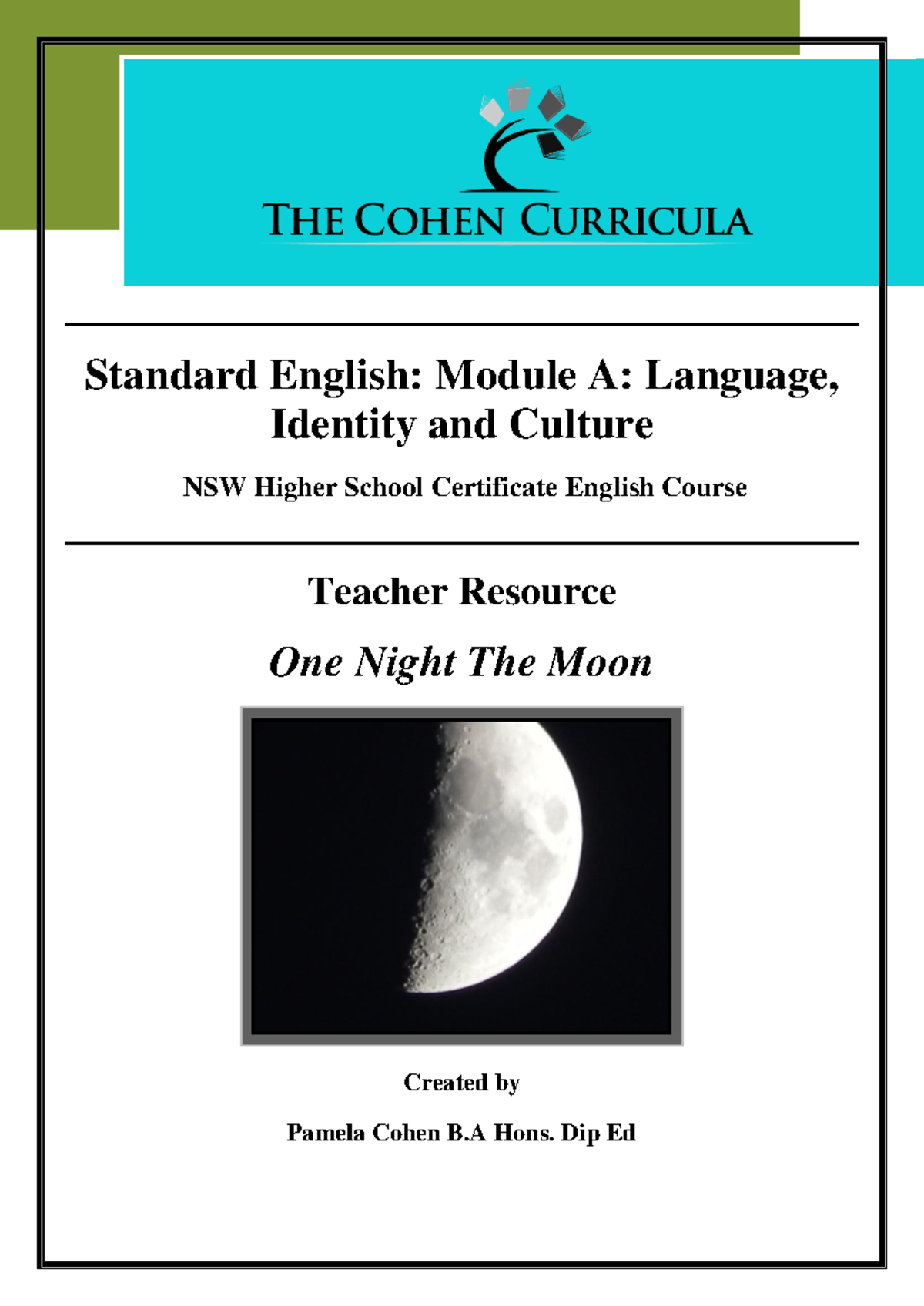 THE COHEN CURRICULA

Standard English: Module A: Language, Identity and Culture

NSW Higher School Certificate English Course

Teacher Resource

One Night The Moon

Created by

Pamela Cohen B.A Hons. Dip Ed